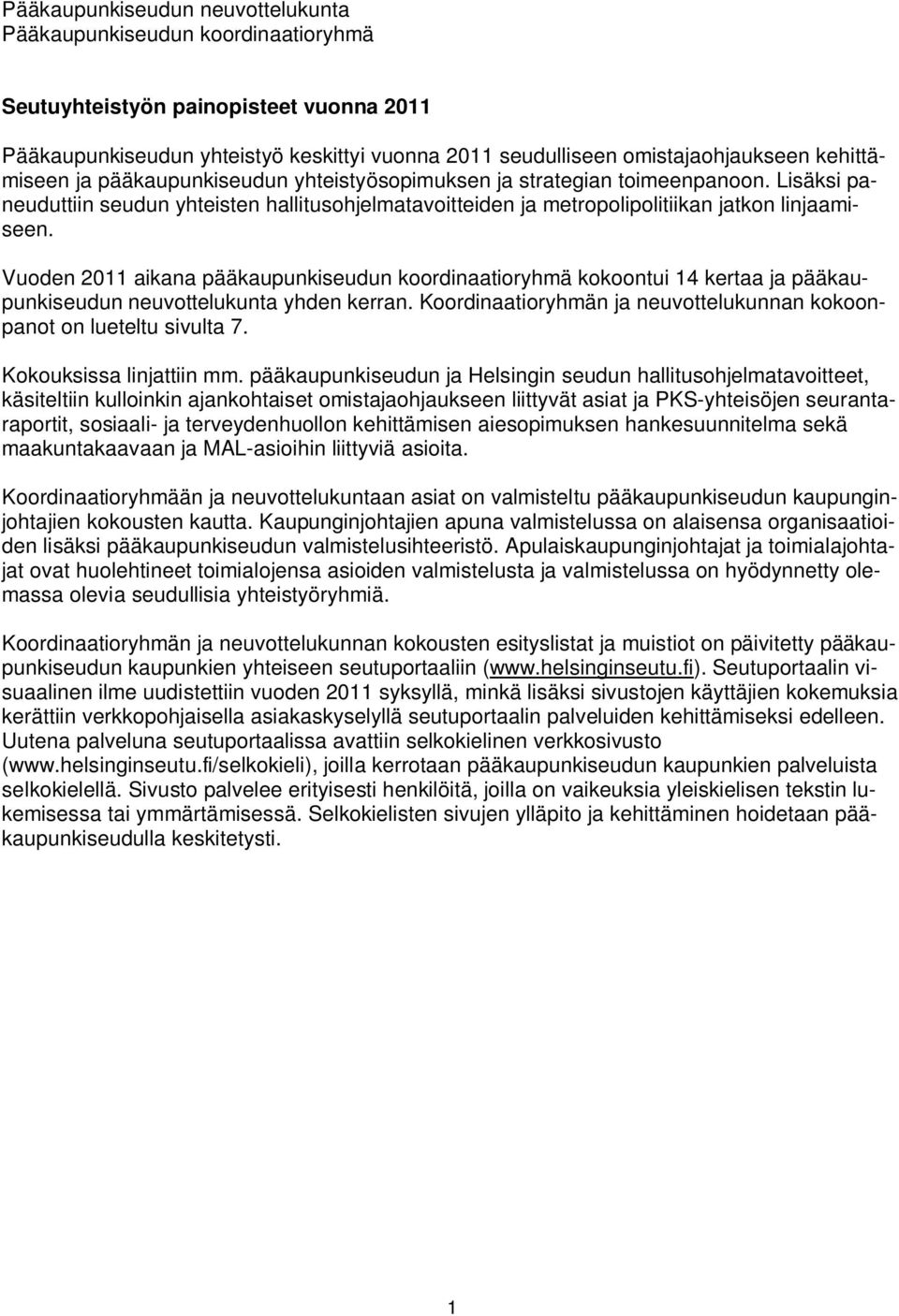 Pääkaupunkiseudun neuvottelukunta
Pääkaupunkiseudun koordinaatioryhmä

Seutuyhteistyön painopisteet vuonna 2011

Pääkaupunkiseudun yhteistyö keskittyi vuonna 2011 seudulliseen omistajaohjaukseen kehittämiseen ja pääkaupunkiseudun yhteistyösopimuksen ja strategian toimeenpanoon. Lisäksi paneuduttiin seudun yhteisten hallitusohjelmatavoitteiden ja metropolipolitiikan jatkon linjaamiseen.

Vuoden 2011 aikana pääkaupunkiseudun koordinaatioryhmä kokoontui 14 kertaa ja pääkaupunkiseudun neuvottelukunta yhden kerran. Koordinaatioryhmän ja neuvottelukunnan kokoonpanot on lueteltu sivulta 7.

Kokouksissa linjattiin mm. pääkaupunkiseudun ja Helsingin seudun hallitusohjelmatavoitteet, käsiteltiin kulloinkin ajankohtaiset omistajaohjaukseen liittyvät asiat ja PKS-yhteisöjen seurantaraportit, sosiaali- ja terveydenhuollon kehittämisen aiesopimuksen hankesuunnitelma sekä maakuntakaavaan ja MAL-asioihin liittyviä asioita.

Koordinaatioryhmään ja neuvottelukuntaan asiat on valmisteltu pääkaupunkiseudun kaupunginjohtajien kokousten kautta. Kaupunginjohtajien apuna valmistelussa on alaisensa organisaatioiden lisäksi pääkaupunkiseudun valmistelusihteeristö. Apulaiskaupunginjohtajat ja toimialajohtajat ovat huolehtineet toimialojensa asioiden valmistelusta ja valmistelussa on hyödynnetty olemassa olevia seudullisia yhteistyöryhmiä.

Koordinaatioryhmän ja neuvottelukunnan kokousten esityslistat ja muistiot on päivitetty pääkaupunkiseudun kaupunkien yhteiseen seutuportaaliin (www.helsinginseutu.fi). Seutuportaalin visuaalinen ilme uudistettiin vuoden 2011 syksyllä, minkä lisäksi sivustojen käyttäjien kokemuksia kerättiin verkkopohjaisella asiakaskyselyllä seutuportaalin palveluiden kehittämiseksi edelleen. Uutena palveluna seutuportaalissa avattiin selkokielinen verkkosivusto (www.helsinginseutu.fi/selkokieli), joilla kerrotaan pääkaupunkiseudun kaupunkien palveluista selkokielellä. Sivusto palvelee erityisesti henkilöitä, joilla on vaikeuksia yleiskielisen tekstin lukemisessa tai ymmärtämisessä. Selkokielisten sivujen ylläpito ja kehittäminen hoidetaan pääkaupunkiseudulla keskitetysti.

1